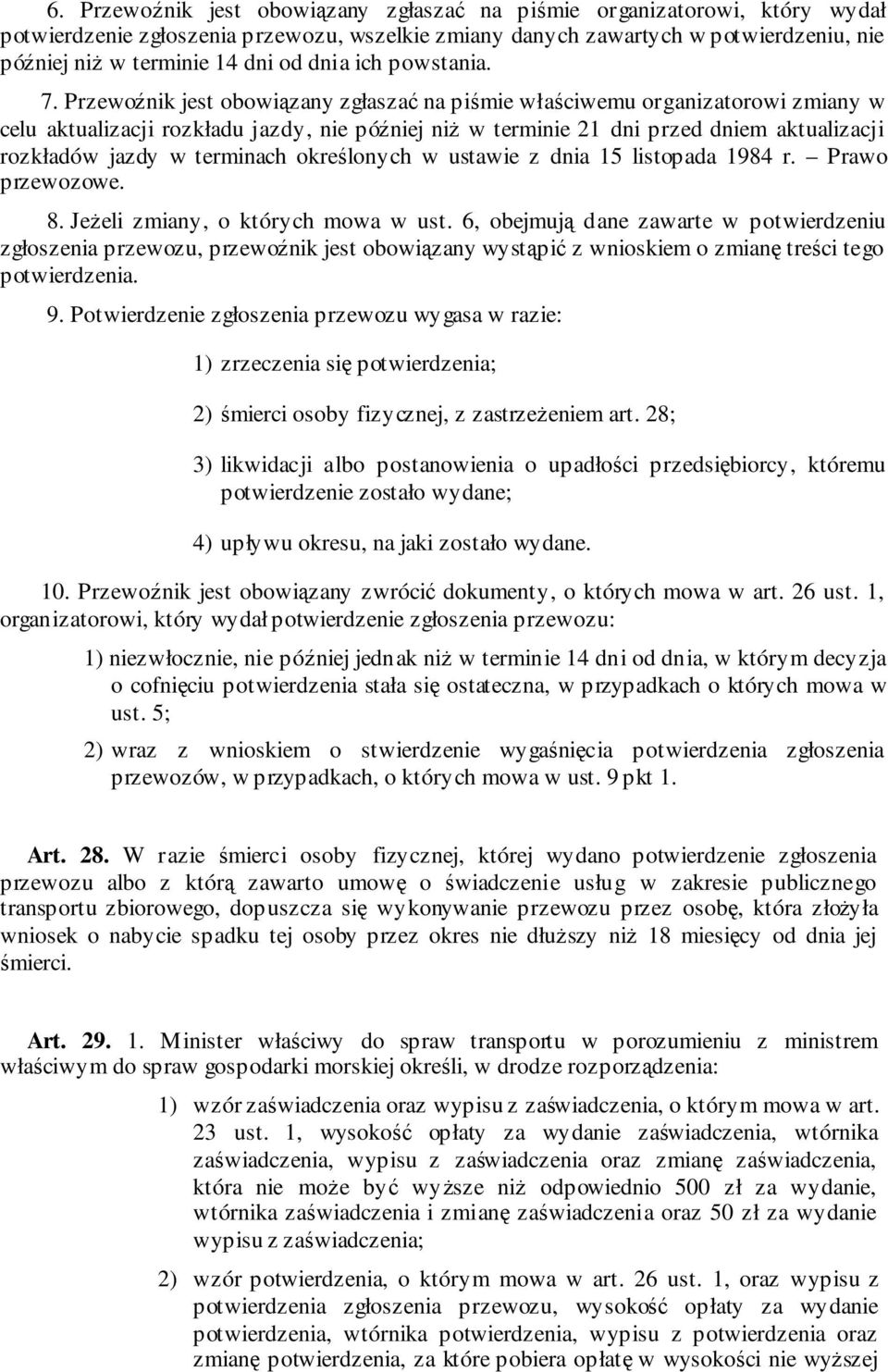 6. Przewoźnik jest obowiązany zgłaszać na piśmie organizatorowi, który wydał potwierdzenie zgłoszenia przewozu, wszelkie zmiany danych zawartych w potwierdzeniu, nie później niż w terminie 14 dni od dnia ich powstania.

7. Przewoźnik jest obowiązany zgłaszać na piśmie właściwemu organizatorowi zmiany w celu aktualizacji rozkładu jazdy, nie później niż w terminie 21 dni przed dniem aktualizacji rozkładów jazdy w terminach określonych w ustawie z dnia 15 listopada 1984 r. – Prawo przewozowe.

8. Jeżeli zmiany, o których mowa w ust. 6, obejmują dane zawarte w potwierdzeniu zgłoszenia przewozu, przewoźnik jest obowiązany wystąpić z wnioskiem o zmianę treści tego potwierdzenia.

9. Potwierdzenie zgłoszenia przewozu wygasa w razie:

1) zrzeczenia się potwierdzenia;

2) śmierci osoby fizycznej, z zastrzeżeniem art. 28;

3) likwidacji albo postanowienia o upadłości przedsiębiorcy, któremu potwierdzenie zostało wydane;

4) upływu okresu, na jaki zostało wydane.

10. Przewoźnik jest obowiązany zwrócić dokumenty, o których mowa w art. 26 ust. 1, organizatorowi, który wydał potwierdzenie zgłoszenia przewozu:

1) niezwłocznie, nie później jednak niż w terminie 14 dni od dnia, w którym decyzja o cofnięciu potwierdzenia stała się ostateczna, w przypadkach o których mowa w ust. 5;

2) wraz z wnioskiem o stwierdzenie wygaśnięcia potwierdzenia zgłoszenia przewozów, w przypadkach, o których mowa w ust. 9 pkt 1.

Art. 28. W razie śmierci osoby fizycznej, której wydano potwierdzenie zgłoszenia przewozu albo z którą zawarto umowę o świadczenie usług w zakresie publicznego transportu zbiorowego, dopuszcza się wykonywanie przewozu przez osobę, która złożyła wniosek o nabycie spadku tej osoby przez okres nie dłuższy niż 18 miesięcy od dnia jej śmierci.

Art. 29. 1. Minister właściwy do spraw transportu w porozumieniu z ministrem właściwym do spraw gospodarki morskiej określi, w drodze rozporządzenia:

1) wzór zaświadczenia oraz wypisu z zaświadczenia, o którym mowa w art. 23 ust. 1, wysokość opłaty za wydanie zaświadczenia, wtórnika zaświadczenia, wypisu z zaświadczenia oraz zmianę zaświadczenia, która nie może być wyższe niż odpowiednio 500 zł za wydanie, wtórnika zaświadczenia i zmianę zaświadczenia oraz 50 zł za wydanie wypisu z zaświadczenia;

2) wzór potwierdzenia, o którym mowa w art. 26 ust. 1, oraz wypisu z potwierdzenia zgłoszenia przewozu, wysokość opłaty za wydanie potwierdzenia, wtórnika potwierdzenia, wypisu z potwierdzenia oraz zmianę potwierdzenia, za które pobiera opłatę w wysokości nie wyższej